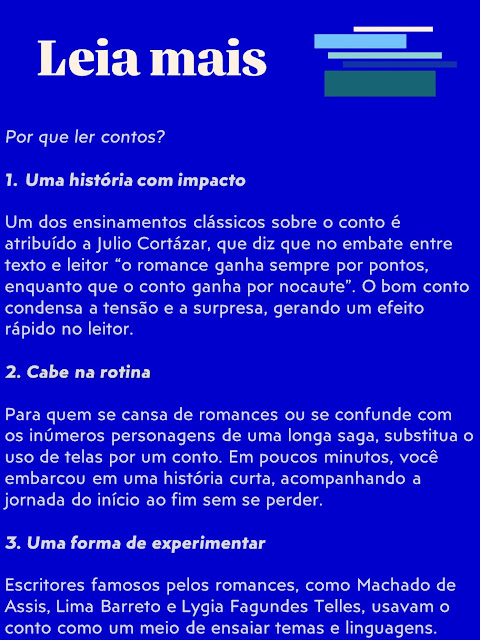 Leia mais

Por que ler contos?

1. Uma história com impacto

Um dos ensinamentos clássicos sobre o conto é atribuído a Julio Cortázar, que diz que no embate entre texto e leitor “o romance ganha sempre por pontos, enquanto que o conto ganha por nocaute”. O bom conto condensa a tensão e a surpresa, gerando um efeito rápido no leitor.

2. Cabe na rotina

Para quem se cansa de romances ou se confunde com os inúmeros personagens de uma longa saga, substitua o uso de telas por um conto. Em poucos minutos, você embarcou em uma história curta, acompanhando a jornada do início ao fim sem se perder.

3. Uma forma de experimentar

Escritores famosos pelos romances, como Machado de Assis, Lima Barreto e Lygia Fagundes Telles, usavam o conto como um meio de ensaiar temas e linguagens.